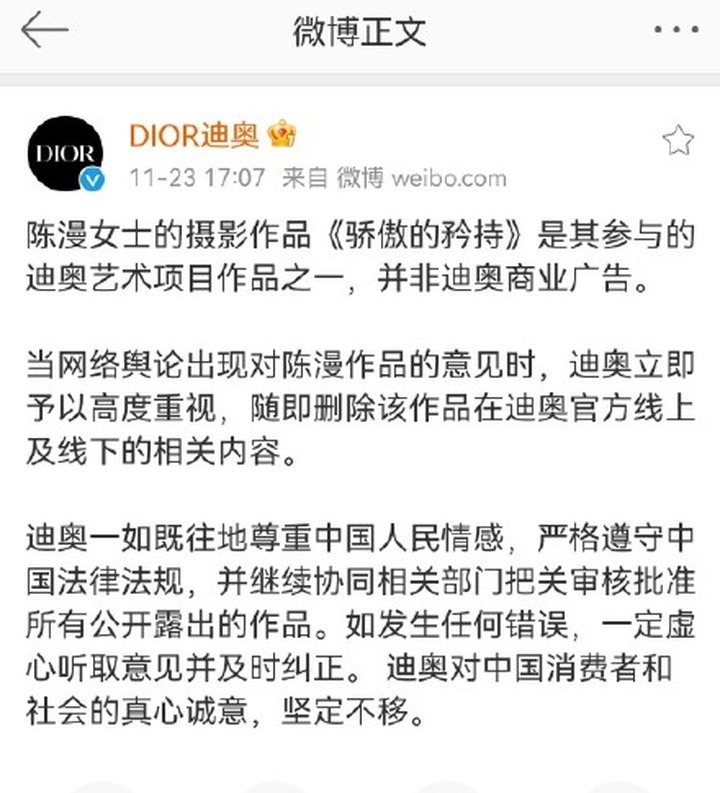 微博正文

DIOR

DIOR迪奥

11-23 17:07 来自 微博 weibo.com

陈漫女士的摄影作品《骄傲的矜持》是其参与的迪奥艺术项目作品之一，并非迪奥商业广告。

当网络舆论出现对陈漫作品的意见时，迪奥立即予以高度重视，随即删除该作品在迪奥官方线上及线下的相关内容。

迪奥一如既往地尊重中国人民情感，严格遵守中国法律法规，并继续协同相关部门把关审核批准所有公开露出的作品。如发生任何错误，一定虚心听取意见并及时纠正。 迪奥对中国消费者和社会的真心诚意，坚定不移。